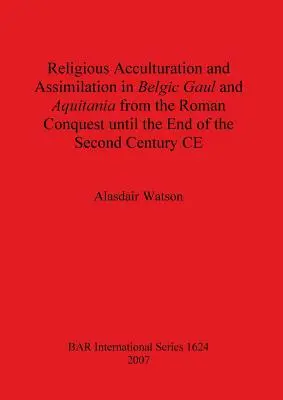 Religious Acculturation and Assimilation in Belgic Gaul and Aquitania from the Roman Conquest until the End of the Second Century CE

Alasdair Watson

BAR International Series 1624
2007